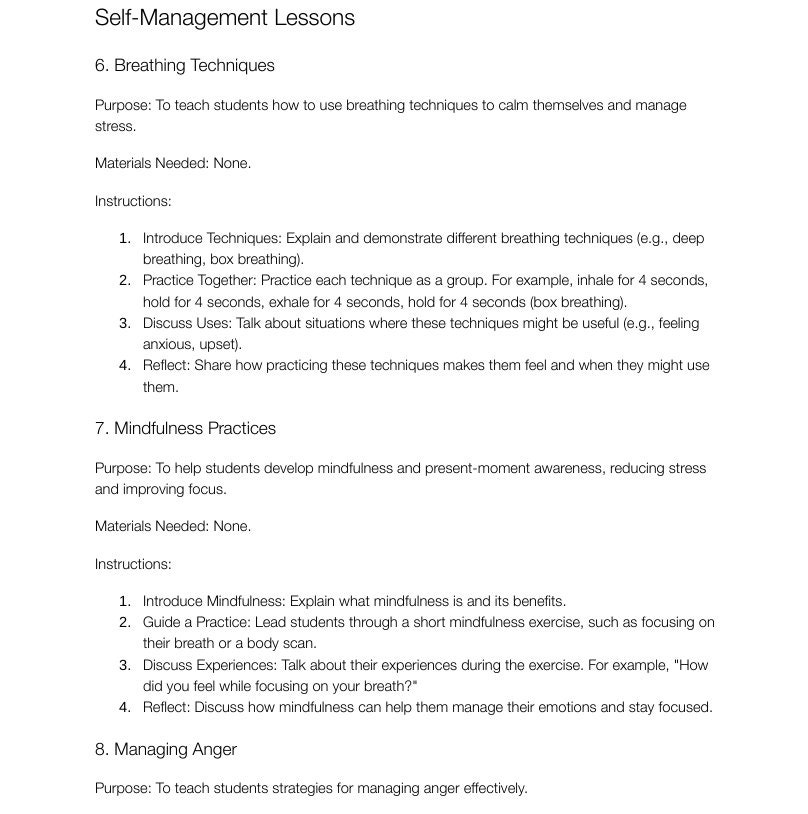 Self-Management Lessons

6. Breathing Techniques

Purpose: To teach students how to use breathing techniques to calm themselves and manage stress.

Materials Needed: None.

Instructions:

1. Introduce Techniques: Explain and demonstrate different breathing techniques (e.g., deep breathing, box breathing).
2. Practice Together: Practice each technique as a group. For example, inhale for 4 seconds, hold for 4 seconds, exhale for 4 seconds, hold for 4 seconds (box breathing).
3. Discuss Uses: Talk about situations where these techniques might be useful (e.g., feeling anxious, upset).
4. Reflect: Share how practicing these techniques makes them feel and when they might use them.

7. Mindfulness Practices

Purpose: To help students develop mindfulness and present-moment awareness, reducing stress and improving focus.

Materials Needed: None.

Instructions:

1. Introduce Mindfulness: Explain what mindfulness is and its benefits.
2. Guide a Practice: Lead students through a short mindfulness exercise, such as focusing on their breath or a body scan.
3. Discuss Experiences: Talk about their experiences during the exercise. For example, "How did you feel while focusing on your breath?"
4. Reflect: Discuss how mindfulness can help them manage their emotions and stay focused.

8. Managing Anger

Purpose: To teach students strategies for managing anger effectively.